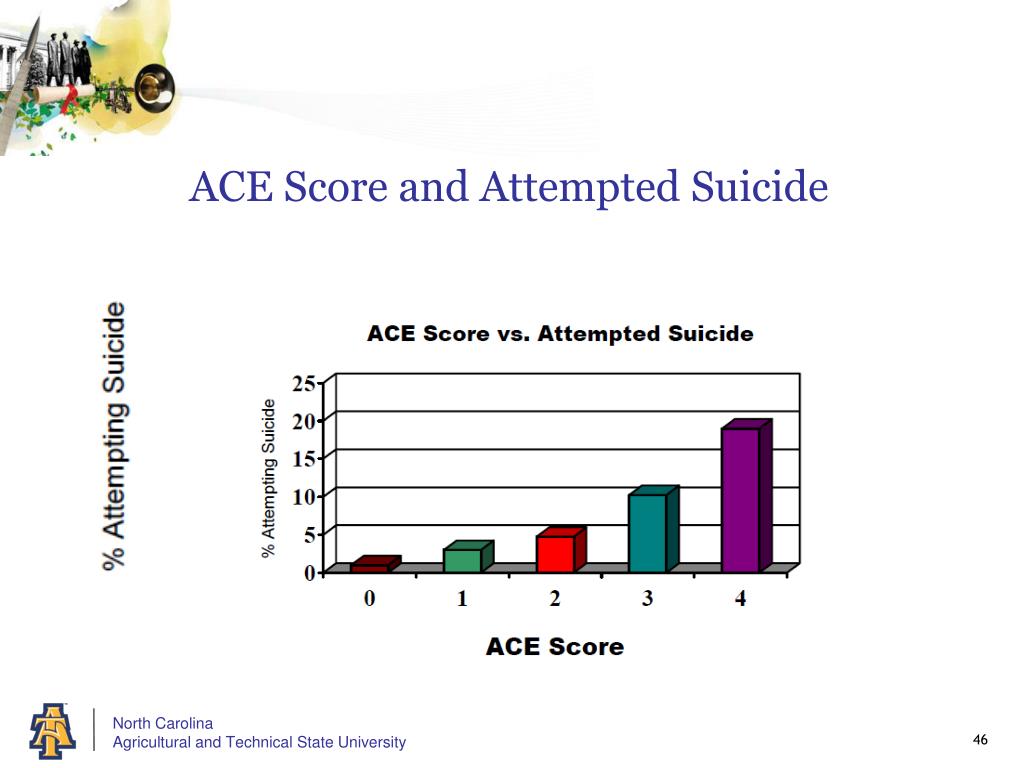 ACE Score and Attempted Suicide

% Attempting Suicide

ACE Score vs. Attempted Suicide

% Attempting Suicide

25
20
15
10
5
0

0 1 2 3 4

ACE Score

North Carolina
Agricultural and Technical State University

46